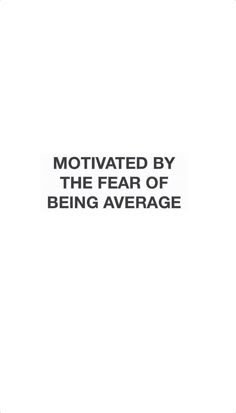 MOTIVATED BY THE FEAR OF BEING AVERAGE